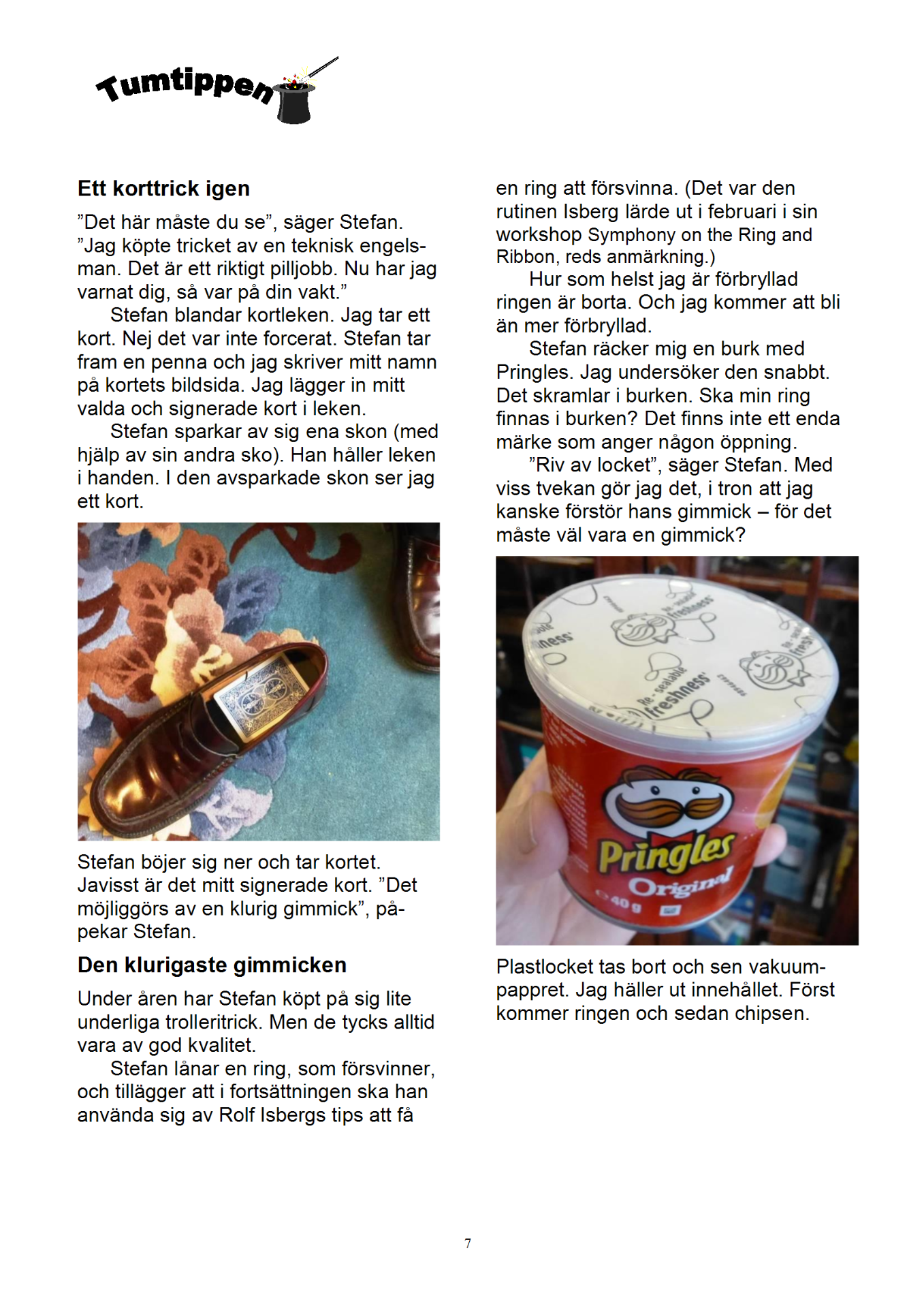 Tumtippen

Ett korttrick igen

”Det här måste du se”, säger Stefan. ”Jag köpte tricket av en teknisk engelsman. Det är ett riktigt pilljobb. Nu har jag varnat dig, så var på din vakt.”

Stefan blandar kortleken. Jag tar ett kort. Nej det var inte forcerat. Stefan tar fram en penna och jag skriver mitt namn på kortets bildsida. Jag lägger in mitt valda och signerade kort i leken.

Stefan sparkar av sig ena skon (med hjälp av sin andra sko). Han håller leken i handen. I den avsparkade skon ser jag ett kort.

Stefan böjer sig ner och tar kortet. Javisst är det mitt signerade kort. ”Det möjliggörs av en klurig gimmick”, påpekar Stefan.

Den klurigaste gimmicken

Under åren har Stefan köpt på sig lite underliga trolleritrick. Men de tycks alltid vara av god kvalitet.

Stefan lånar en ring, som försvinner, och tillägger att i fortsättningen ska han använda sig av Rolf Isbergs tips att få en ring att försvinna. (Det var den rutinen Isberg lärde ut i februari i sin workshop Symphony on the Ring and Ribbon, reds anmärkning.)

Hur som helst jag är förbryllad ringen är borta. Och jag kommer att bli än mer förbryllad.

Stefan räcker mig en burk med Pringles. Jag undersöker den snabbt. Det skramlar i burken. Ska min ring finnas i burken? Det finns inte ett enda märke som anger någon öppning.

”Riv av locket”, säger Stefan. Med viss tvekan gör jag det, i tron att jag kanske förstör hans gimmick – för det måste väl vara en gimmick?

Re-sealable freshness
Pringles
Original
40 g

Plastlocket tas bort och sen vakuumpappret. Jag häller ut innehållet. Först kommer ringen och sedan chipsen.

7